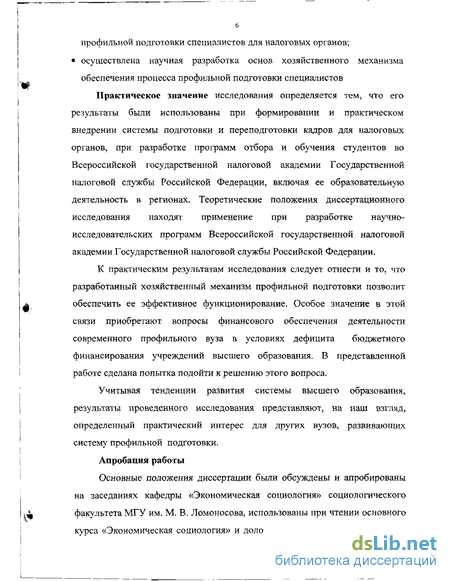 6

профильной подготовки специалистов для налоговых органов;

• осуществлена научная разработка основ хозяйственного механизма обеспечения процесса профильной подготовки специалистов

**Практическое значение** исследования определяется тем, что его результаты были использованы при формировании и практическом внедрении системы подготовки и переподготовки кадров для налоговых органов, при разработке программ отбора и обучения студентов во Всероссийской государственной налоговой академии Государственной налоговой службы Российской Федерации, включая ее образовательную деятельность в регионах. Теоретические положения диссертационного исследования находят применение при разработке научно-исследовательских программ Всероссийской государственной налоговой академии Государственной налоговой службы Российской Федерации.

К практическим результатам исследования следует отнести и то, что разработанный хозяйственный механизм профильной подготовки позволит обеспечить ее эффективное функционирование. Особое значение в этой связи приобретают вопросы финансового обеспечения деятельности современного профильного вуза в условиях дефицита бюджетного финансирования учреждений высшего образования. В представленной работе сделана попытка подойти к решению этого вопроса.

Учитывая тенденции развития системы высшего образования, результаты проведенного исследования представляют, на наш взгляд, определенный практический интерес для других вузов, развивающих систему профильной подготовки.

**Апробация работы**

Основные положения диссертации были обсуждены и апробированы на заседаниях кафедры «Экономическая социология» социологического факультета МГУ им. М. В. Ломоносова, использованы при чтении основного курса «Экономическая социология» и доло

dsLib.net
библиотека диссертаций